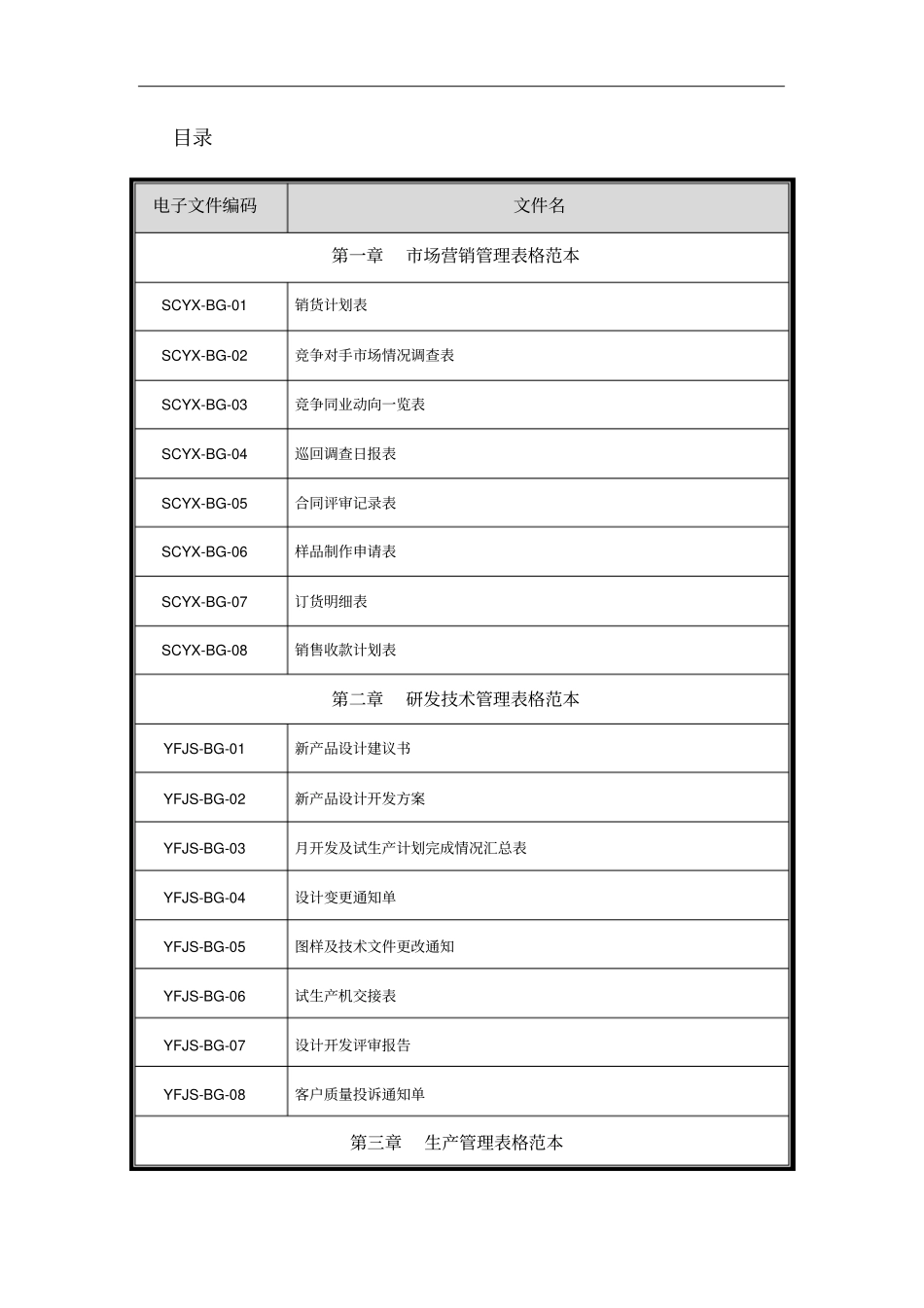 目录

| 电子文件编码 | 文件名 |
|---|---|
| 第一章　市场营销管理表格范本 | |
| SCYX-BG-01 | 销货计划表 |
| SCYX-BG-02 | 竞争对手市场情况调查表 |
| SCYX-BG-03 | 竞争同业动向一览表 |
| SCYX-BG-04 | 巡回调查日报表 |
| SCYX-BG-05 | 合同评审记录表 |
| SCYX-BG-06 | 样品制作申请表 |
| SCYX-BG-07 | 订货明细表 |
| SCYX-BG-08 | 销售收款计划表 |
| 第二章　研发技术管理表格范本 | |
| YFJS-BG-01 | 新产品设计建议书 |
| YFJS-BG-02 | 新产品设计开发方案 |
| YFJS-BG-03 | 月开发及试生产计划完成情况汇总表 |
| YFJS-BG-04 | 设计变更通知单 |
| YFJS-BG-05 | 图样及技术文件更改通知 |
| YFJS-BG-06 | 试生产机交接表 |
| YFJS-BG-07 | 设计开发评审报告 |
| YFJS-BG-08 | 客户质量投诉通知单 |
| 第三章　生产管理表格范本 | |